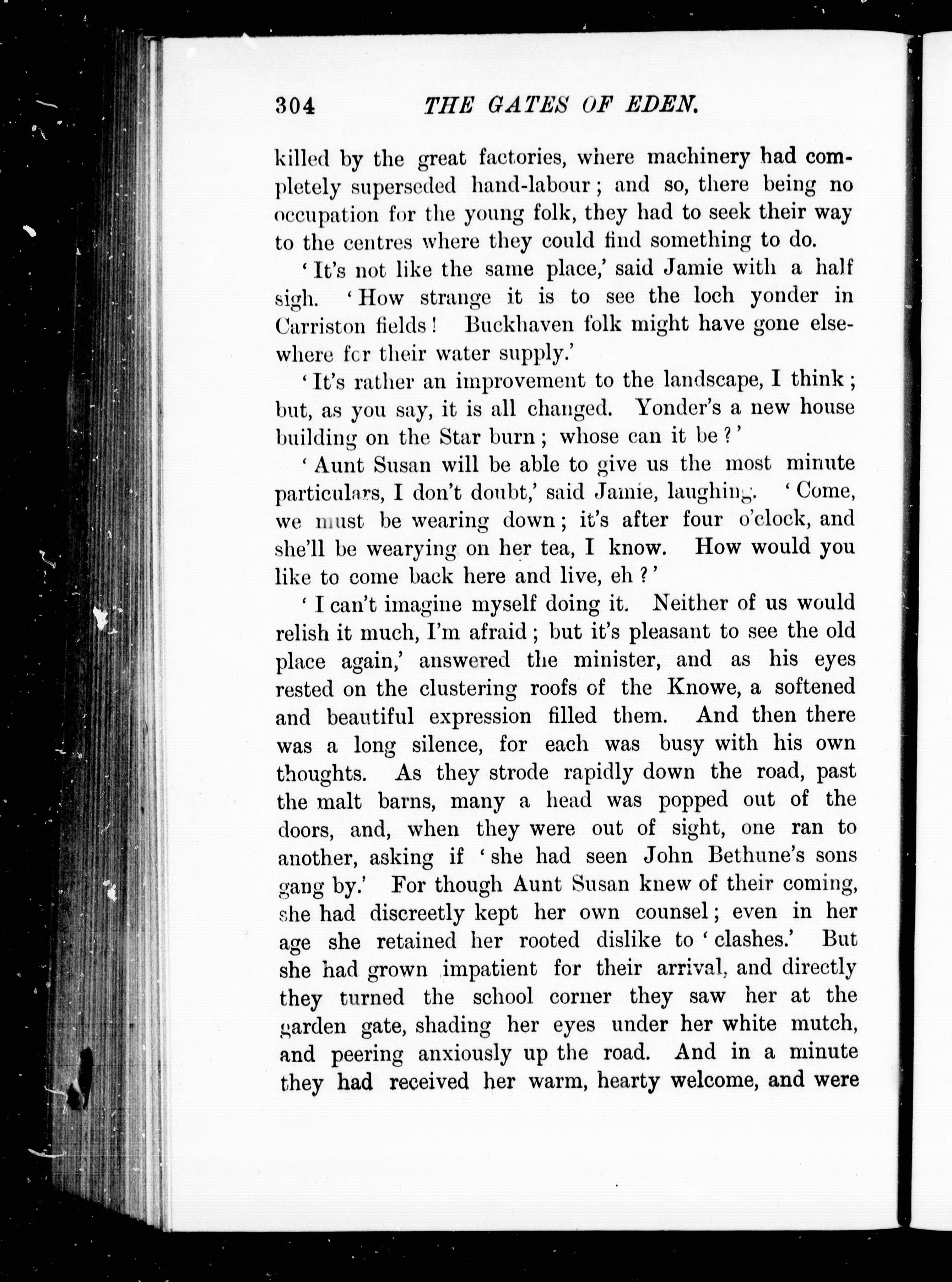 304 THE GATES OF EDEN.

killed by the great factories, where machinery had completely superseded hand-labour; and so, there being no occupation for the young folk, they had to seek their way to the centres where they could find something to do.

'It's not like the same place,' said Jamie with a half sigh. 'How strange it is to see the loch yonder in Carriston fields! Buckhaven folk might have gone elsewhere for their water supply.'

'It's rather an improvement to the landscape, I think; but, as you say, it is all changed. Yonder's a new house building on the Star burn; whose can it be?'

'Aunt Susan will be able to give us the most minute particulars, I don't doubt,' said Jamie, laughing. 'Come, we must be wearing down; it's after four o'clock, and she'll be wearying on her tea, I know. How would you like to come back here and live, eh?'

'I can't imagine myself doing it. Neither of us would relish it much, I'm afraid; but it's pleasant to see the old place again,' answered the minister, and as his eyes rested on the clustering roofs of the Knowe, a softened and beautiful expression filled them. And then there was a long silence, for each was busy with his own thoughts. As they strode rapidly down the road, past the malt barns, many a head was popped out of the doors, and, when they were out of sight, one ran to another, asking if 'she had seen John Bethune's sons gang by.' For though Aunt Susan knew of their coming, she had discreetly kept her own counsel; even in her age she retained her rooted dislike to 'clashes.' But she had grown impatient for their arrival, and directly they turned the school corner they saw her at the garden gate, shading her eyes under her white mutch, and peering anxiously up the road. And in a minute they had received her warm, hearty welcome, and were